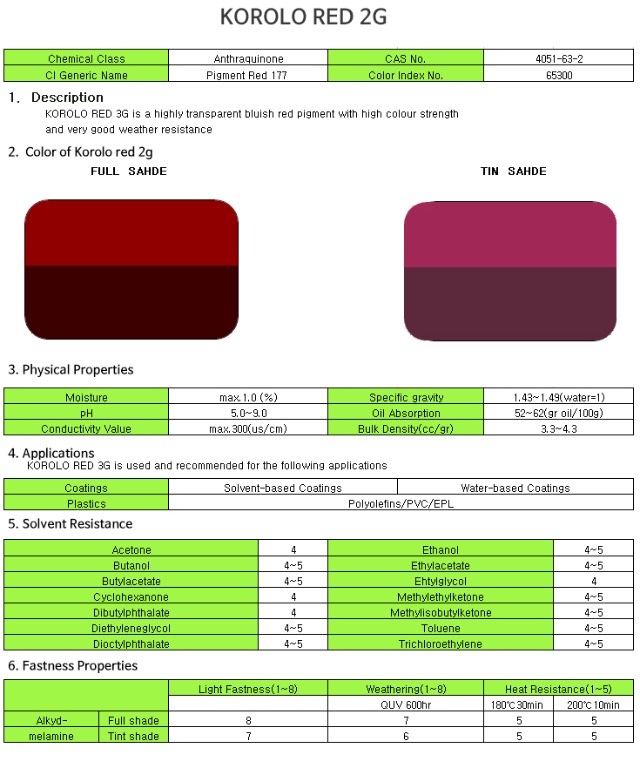 KOROLO RED 2G

| Chemical Class | Anthraquinone | CAS No. | 4051-63-2 |
|---|---|---|---|
| CI Generic Name | Pigment Red 177 | Color Index No. | 65300 |

1. Description

KOROLO RED 3G is a highly transparent bluish red pigment with high colour strength and very good weather resistance

2. Color of Korolo red 2g

FULL SAHDE

TIN SAHDE

3. Physical Properties

| Moisture | max.1.0 (%) | Specific gravity | 1.43~1.49(water=1) |
|---|---|---|---|
| pH | 5.0~9.0 | Oil Absorption | 52~62(gr oil/100g) |
| Conductivity Value | max.300(us/cm) | Bulk Density(cc/gr) | 3.3~4.3 |

4. Applications

KOROLO RED 3G is used and recommended for the following applications

| Coatings | Solvent-based Coatings | Water-based Coatings |
|---|---|---|
| Plastics | Polyolefins/PVC/EPL | |

5. Solvent Resistance

| Acetone | 4 | Ethanol | 4~5 |
|---|---|---|---|
| Butanol | 4~5 | Ethylacetate | 4~5 |
| Butylacetate | 4~5 | Ehtylglycol | 4 |
| Cyclohexanone | 4 | Methylethylketone | 4~5 |
| Dibutylphthalate | 4 | Methylisobutylketone | 4~5 |
| Diethyleneglycol | 4~5 | Toluene | 4~5 |
| Dioctylphthalate | 4~5 | Trichloroethylene | 4~5 |

6. Fastness Properties

| | | Light Fastness(1~8) | Weathering(1~8) | Heat Resistance(1~5) | |
|---|---|---|---|---|---|
| | | | QUV 600hr | 180℃30min | 200℃10min |
| Alkyd- | Full shade | 8 | 7 | 5 | 5 |
| melamine | Tint shade | 7 | 6 | 5 | 5 |